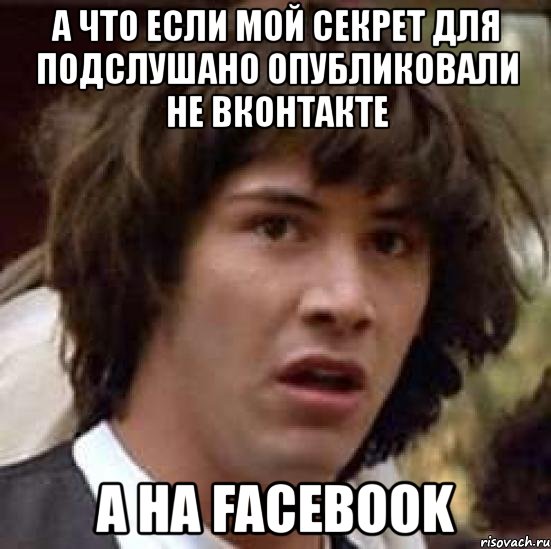 А ЧТО ЕСЛИ МОЙ СЕКРЕТ ДЛЯ ПОДСЛУШАНО ОПУБЛИКОВАЛИ НЕ ВКОНТАКТЕ

А НА FACEBOOK

risovach.ru